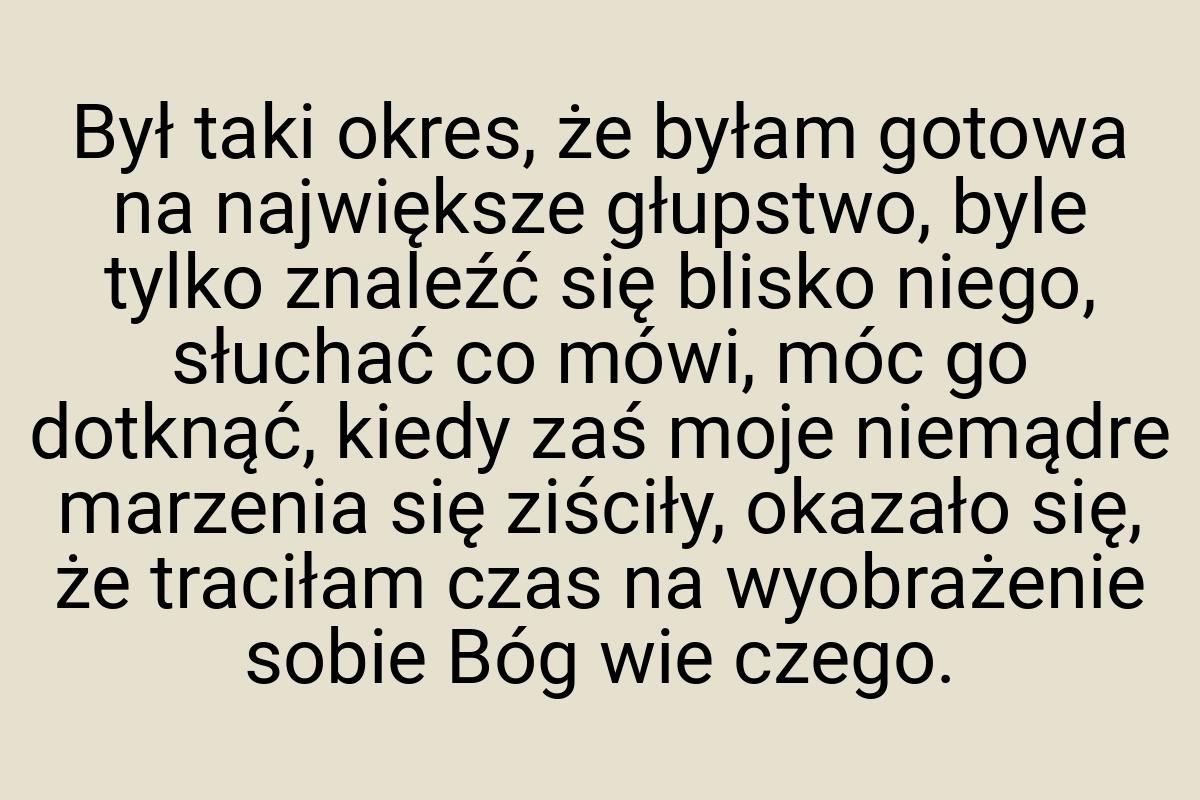 Był taki okres, że byłam gotowa na największe głupstwo, byle tylko znaleźć się blisko niego, słuchać co mówi, móc go dotknąć, kiedy zaś moje niemądre marzenia się ziściły, okazało się, że traciłam czas na wyobrażenie sobie Bóg wie czego.